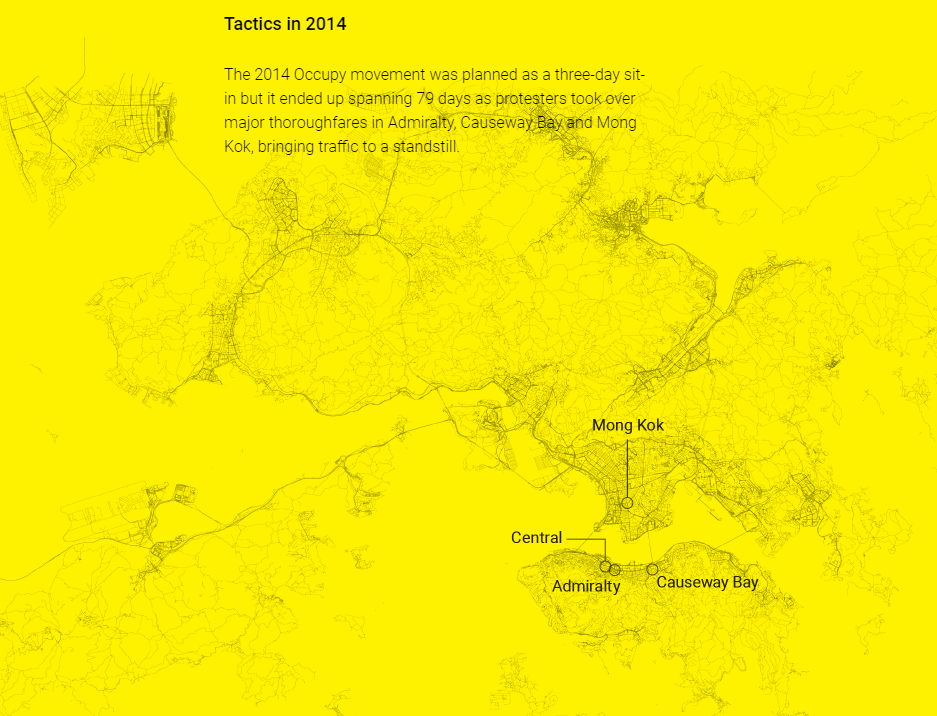 Tactics in 2014

The 2014 Occupy movement was planned as a three-day sit-in but it ended up spanning 79 days as protesters took over major thoroughfares in Admiralty, Causeway Bay and Mong Kok, bringing traffic to a standstill.

Mong Kok

Central

Admiralty

Causeway Bay